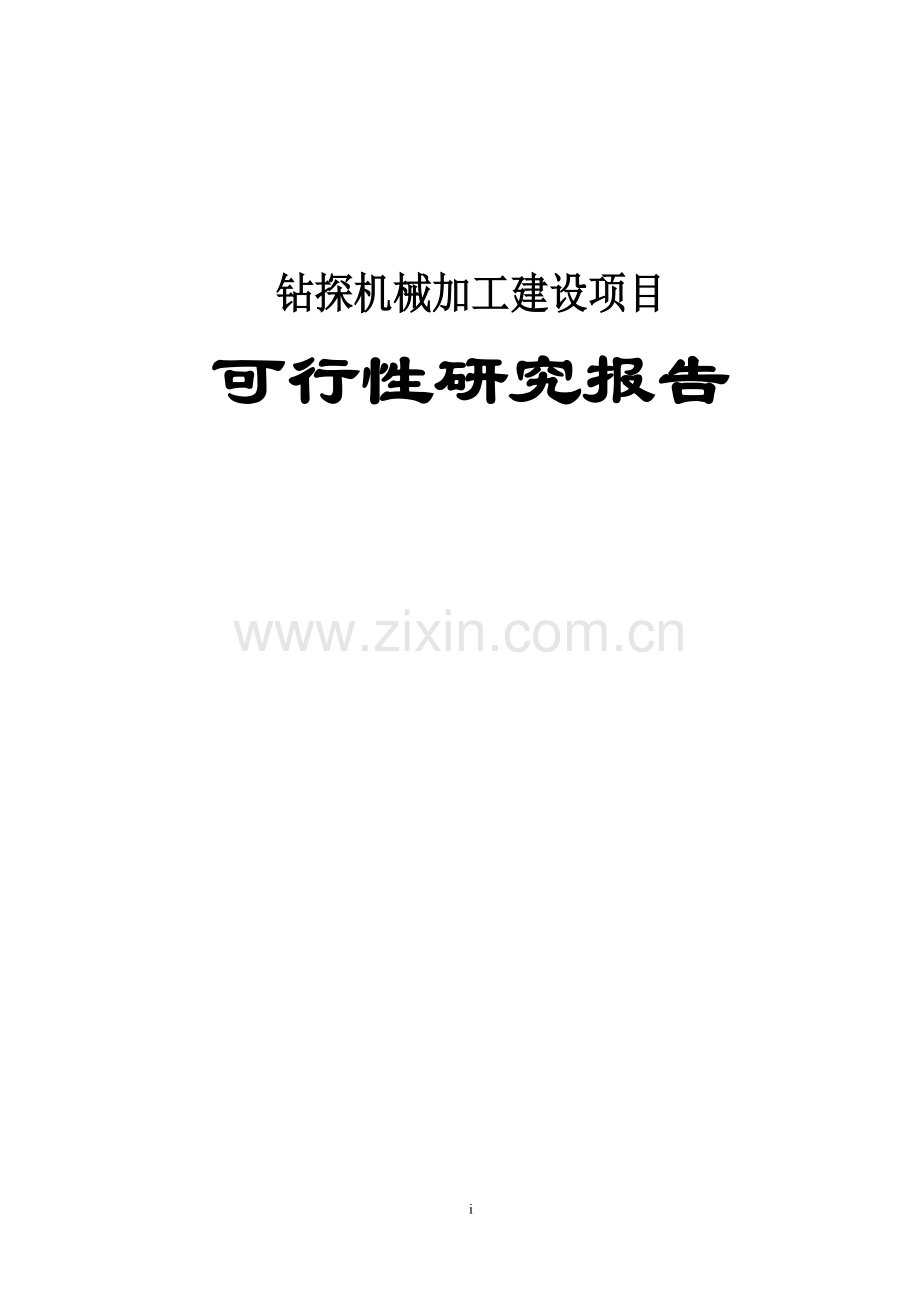 钻探机械加工建设项目

可行性研究报告

www.zixin.com.cn

i